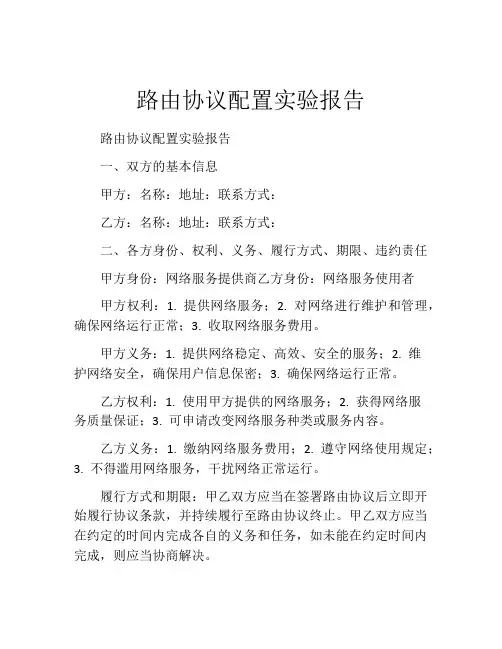 路由协议配置实验报告

路由协议配置实验报告

一、双方的基本信息

甲方：名称：地址：联系方式：

乙方：名称：地址：联系方式：

二、各方身份、权利、义务、履行方式、期限、违约责任

甲方身份：网络服务提供商乙方身份：网络服务使用者

甲方权利：1. 提供网络服务；2. 对网络进行维护和管理，确保网络运行正常；3. 收取网络服务费用。

甲方义务：1. 提供网络稳定、高效、安全的服务；2. 维护网络安全，确保用户信息保密；3. 确保网络运行正常。

乙方权利：1. 使用甲方提供的网络服务；2. 获得网络服务质量保证；3. 可申请改变网络服务种类或服务内容。

乙方义务：1. 缴纳网络服务费用；2. 遵守网络使用规定；3. 不得滥用网络服务，干扰网络正常运行。

履行方式和期限：甲乙双方应当在签署路由协议后立即开始履行协议条款，并持续履行至路由协议终止。甲乙双方应当在约定的时间内完成各自的义务和任务，如未能在约定时间内完成，则应当协商解决。